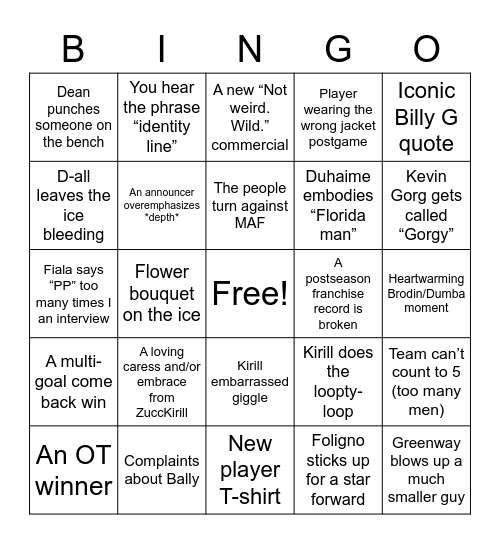 | B | I | N | G | O |
|---|---|---|---|---|
| Dean punches someone on the bench | You hear the phrase “identity line” | A new “Not weird. Wild.” commercial | Player wearing the wrong jacket postgame | Iconic Billy G quote |
| D-all leaves the ice bleeding | An announcer overemphasizes \*depth\* | The people turn against MAF | Duhaime embodies “Florida man” | Kevin Gorg gets called “Gorgy” |
| Fiala says “PP” too many times I an interview | Flower bouquet on the ice | Free! | A postseason franchise record is broken | Heartwarming Brodin/Dumba moment |
| A multi-goal come back win | A loving caress and/or embrace from ZuccKirill | Kirill embarrassed giggle | Kirill does the loopty-loop | Team can’t count to 5 (too many men) |
| An OT winner | Complaints about Bally | New player T-shirt | Foligno sticks up for a star forward | Greenway blows up a much smaller guy |